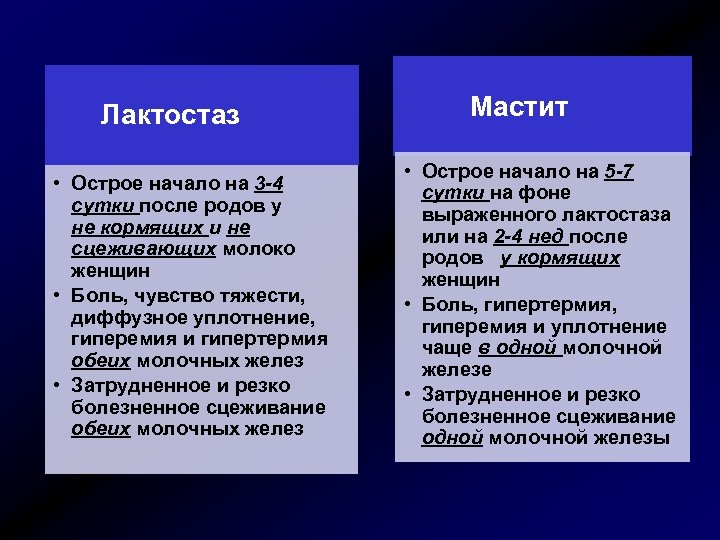 Лактостаз

• Острое начало на 3-4 сутки после родов у не кормящих и не сцеживающих молоко женщин
• Боль, чувство тяжести, диффузное уплотнение, гиперемия и гипертермия обеих молочных желез
• Затрудненное и резко болезненное сцеживание обеих молочных желез

Мастит

• Острое начало на 5-7 сутки на фоне выраженного лактостаза или на 2-4 нед после родов у кормящих женщин
• Боль, гипертермия, гиперемия и уплотнение чаще в одной молочной железе
• Затрудненное и резко болезненное сцеживание одной молочной железы